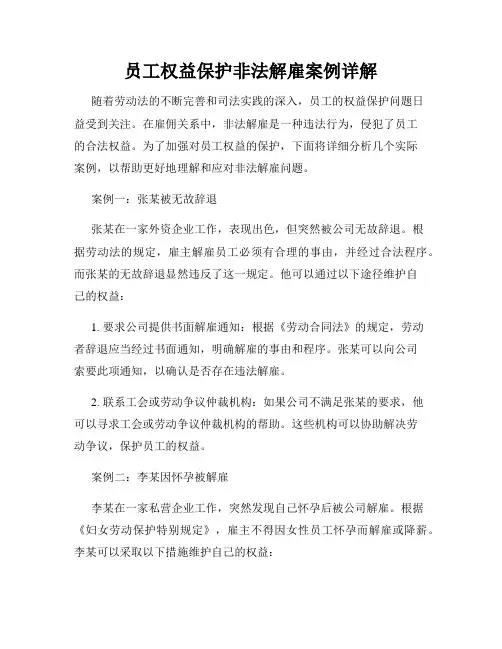 员工权益保护非法解雇案例详解

随着劳动法的不断完善和司法实践的深入，员工的权益保护问题日益受到关注。在雇佣关系中，非法解雇是一种违法行为，侵犯了员工的合法权益。为了加强对员工权益的保护，下面将详细分析几个实际案例，以帮助更好地理解和应对非法解雇问题。

案例一：张某被无故辞退

张某在一家外资企业工作，表现出色，但突然被公司无故辞退。根据劳动法的规定，雇主解雇员工必须有合理的事由，并经过合法程序。而张某的无故辞退显然违反了这一规定。他可以通过以下途径维护自己的权益：

1. 要求公司提供书面解雇通知：根据《劳动合同法》的规定，劳动者辞退应当经过书面通知，明确解雇的事由和程序。张某可以向公司索要此项通知，以确认是否存在违法解雇。

2. 联系工会或劳动争议仲裁机构：如果公司不满足张某的要求，他可以寻求工会或劳动争议仲裁机构的帮助。这些机构可以协助解决劳动争议，保护员工的权益。

案例二：李某因怀孕被解雇

李某在一家私营企业工作，突然发现自己怀孕后被公司解雇。根据《妇女劳动保护特别规定》，雇主不得因女性员工怀孕而解雇或降薪。李某可以采取以下措施维护自己的权益：